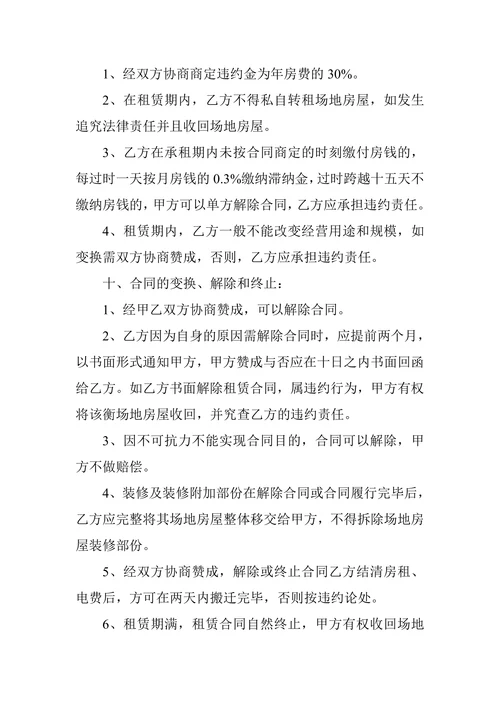 1、经双方协商商定违约金为年房费的 30%。

2、在租赁期内，乙方不得私自转租场地房屋，如发生追究法律责任并且收回场地房屋。

3、乙方在承租期内未按合同商定的时刻缴付房钱的，每过时一天按月房钱的 0.3%缴纳滞纳金，过时跨越十五天不缴纳房钱的，甲方可以单方解除合同，乙方应承担违约责任。

4、租赁期内，乙方一般不能改变经营用途和规模，如变换需双方协商赞成，否则，乙方应承担违约责任。

十、合同的变换、解除和终止：

1、经甲乙双方协商赞成，可以解除合同。

2、乙方因为自身的原因需解除合同时，应提前两个月，以书面形式通知甲方，甲方赞成与否应在十日之内书面回函给乙方。如乙方书面解除租赁合同，属违约行为，甲方有权将该衡场地房屋收回，并究查乙方的违约责任。

3、因不可抗力不能实现合同目的，合同可以解除，甲方不做赔偿。

4、装修及装修附加部份在解除合同或合同履行完毕后，乙方应完整将其场地房屋整体移交给甲方，不得拆除场地房屋装修部份。

5、经双方协商赞成，解除或终止合同乙方结清房租、电费后，方可在两天内搬迁完毕，否则按违约论处。

6、租赁期满，租赁合同自然终止，甲方有权收回场地